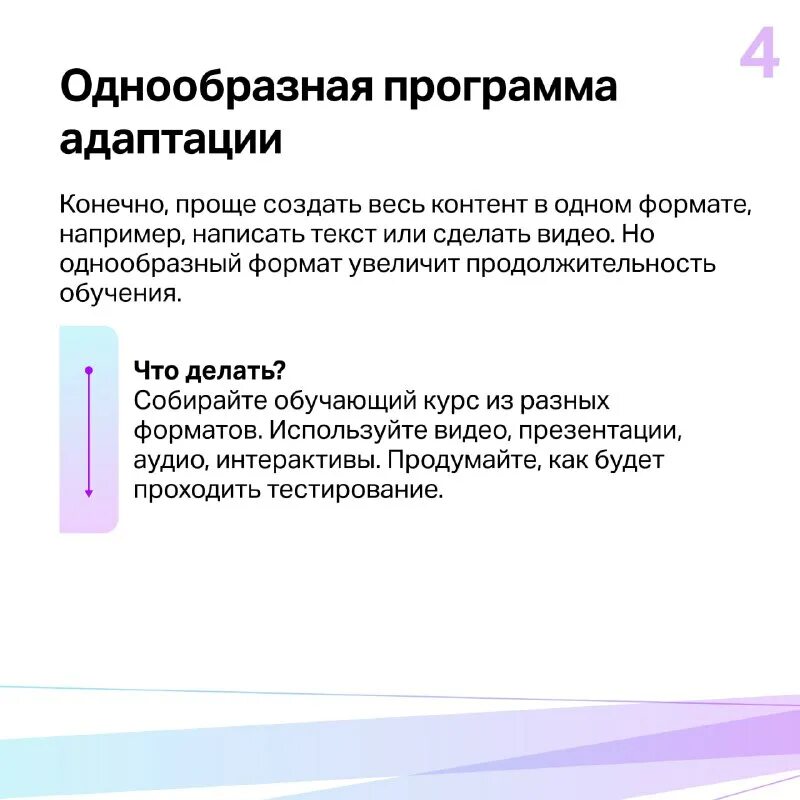 4

Однообразная программа адаптации

Конечно, проще создать весь контент в одном формате, например, написать текст или сделать видео. Но однообразный формат увеличит продолжительность обучения.

Что делать?
Собирайте обучающий курс из разных форматов. Используйте видео, презентации, аудио, интерактивы. Продумайте, как будет проходить тестирование.